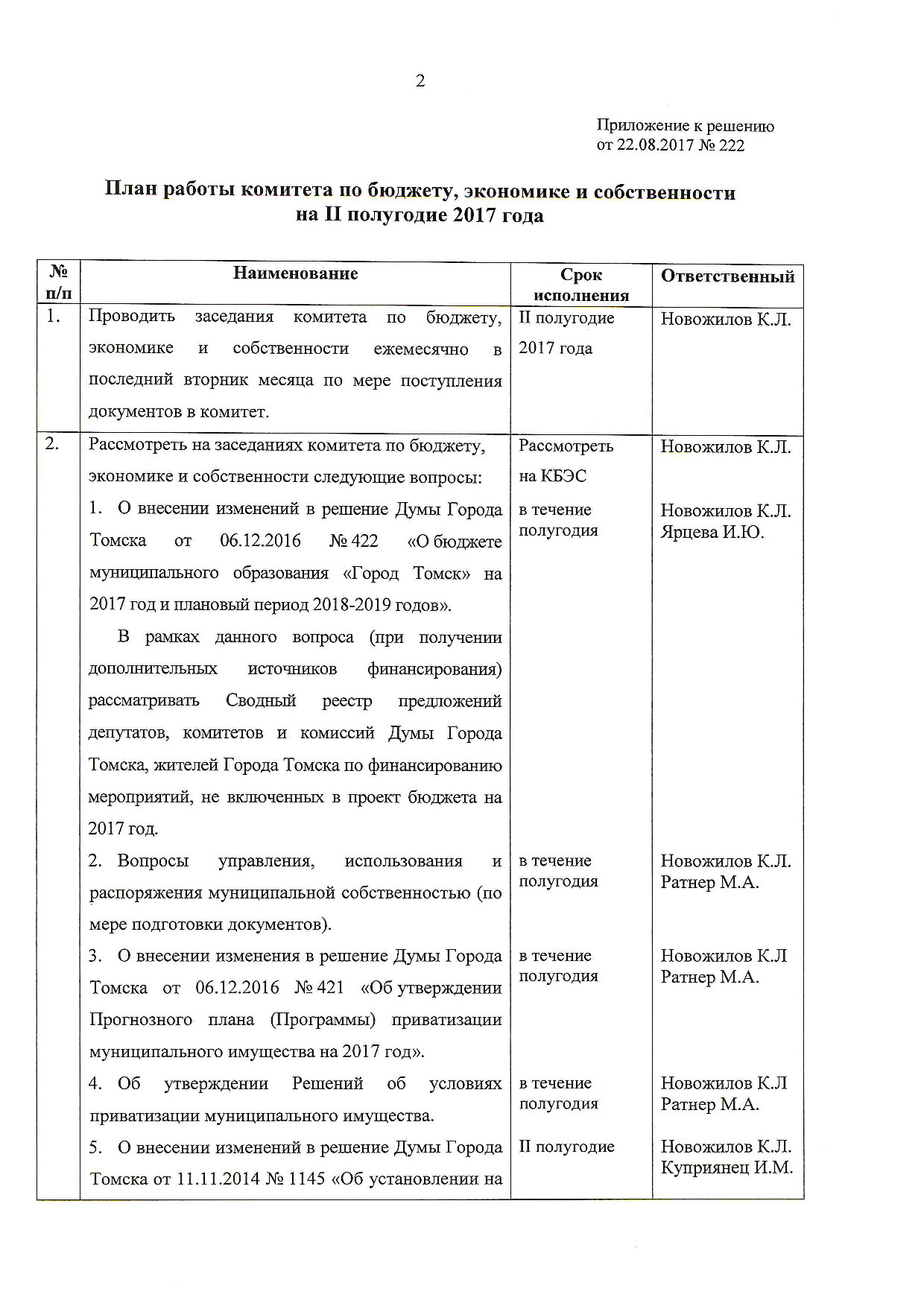 2

Приложение к решению
от 22.08.2017 № 222

План работы комитета по бюджету, экономике и собственности
на II полугодие 2017 года

| № п/п | Наименование | Срок исполнения | Ответственный |
|---|---|---|---|
| 1. | Проводить заседания комитета по бюджету, экономике и собственности ежемесячно в последний вторник месяца по мере поступления документов в комитет. | II полугодие 2017 года | Новожилов К.Л. |
| 2. | Рассмотреть на заседаниях комитета по бюджету, экономике и собственности следующие вопросы: | Рассмотреть на КБЭС | Новожилов К.Л. |
| | 1. О внесении изменений в решение Думы Города Томска от 06.12.2016 № 422 «О бюджете муниципального образования «Город Томск» на 2017 год и плановый период 2018-2019 годов». В рамках данного вопроса (при получении дополнительных источников финансирования) рассматривать Сводный реестр предложений депутатов, комитетов и комиссий Думы Города Томска, жителей Города Томска по финансированию мероприятий, не включенных в проект бюджета на 2017 год. | в течение полугодия | Новожилов К.Л. Ярцева И.Ю. |
| | 2. Вопросы управления, использования и распоряжения муниципальной собственностью (по мере подготовки документов). | в течение полугодия | Новожилов К.Л. Ратнер М.А. |
| | 3. О внесении изменения в решение Думы Города Томска от 06.12.2016 № 421 «Об утверждении Прогнозного плана (Программы) приватизации муниципального имущества на 2017 год». | в течение полугодия | Новожилов К.Л Ратнер М.А. |
| | 4. Об утверждении Решений об условиях приватизации муниципального имущества. | в течение полугодия | Новожилов К.Л Ратнер М.А. |
| | 5. О внесении изменений в решение Думы Города Томска от 11.11.2014 № 1145 «Об установлении на | II полугодие | Новожилов К.Л. Куприянец И.М. |